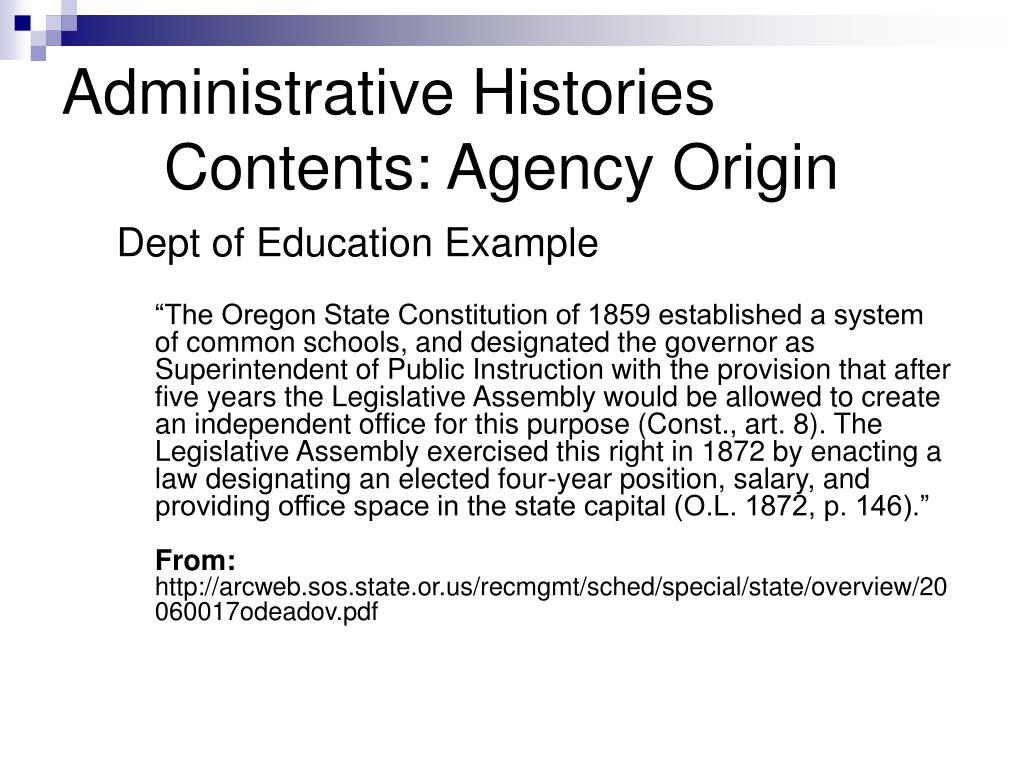 Administrative Histories Contents: Agency Origin

Dept of Education Example

“The Oregon State Constitution of 1859 established a system of common schools, and designated the governor as Superintendent of Public Instruction with the provision that after five years the Legislative Assembly would be allowed to create an independent office for this purpose (Const., art. 8). The Legislative Assembly exercised this right in 1872 by enacting a law designating an elected four-year position, salary, and providing office space in the state capital (O.L. 1872, p. 146).”

From:
http://arcweb.sos.state.or.us/recmgmt/sched/special/state/overview/20060017odeadov.pdf